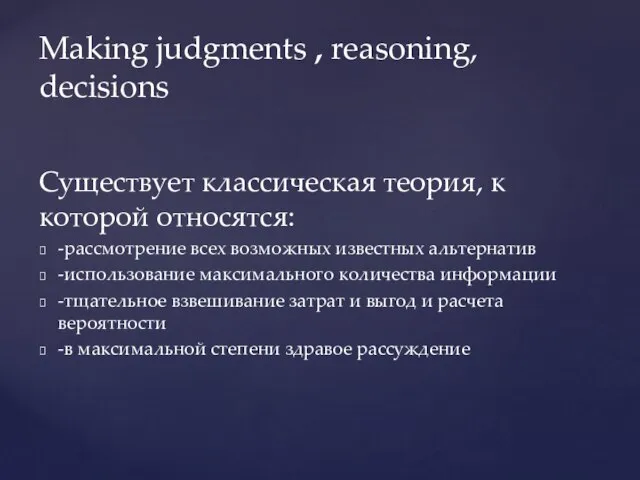 Making judgments , reasoning, decisions

Существует классическая теория, к которой относятся:

-рассмотрение всех возможных известных альтернатив

-использование максимального количества информации

-тщательное взвешивание затрат и выгод и расчета вероятности

-в максимальной степени здравое рассуждение